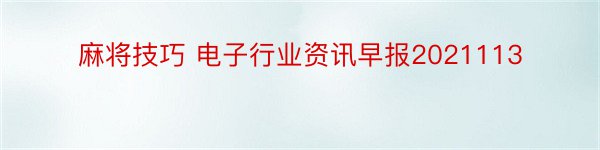 麻将技巧 电子行业资讯早报2021113